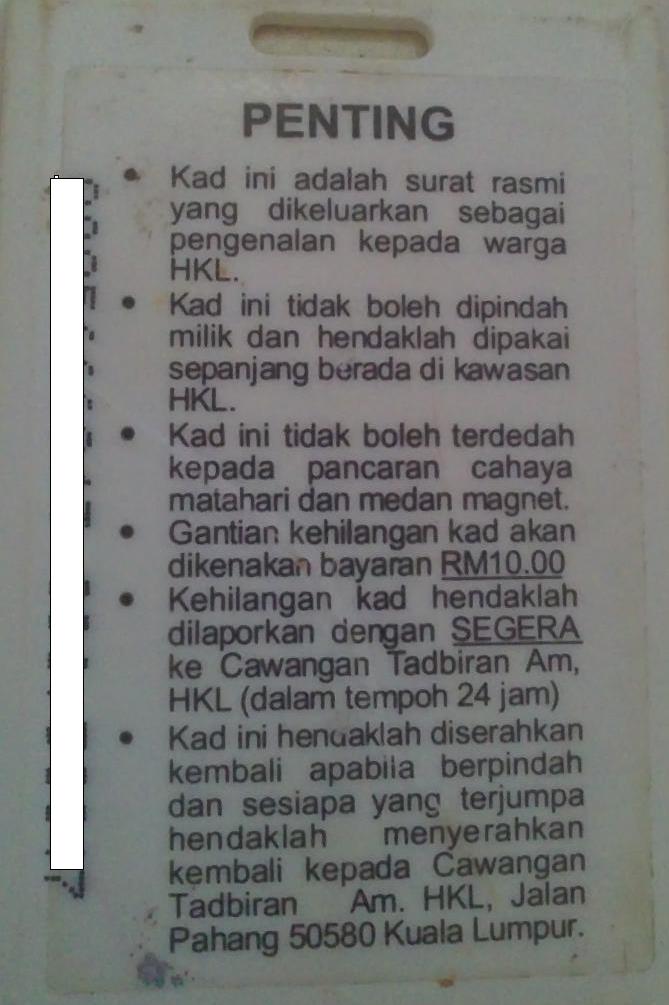 PENTING

• Kad ini adalah surat rasmi yang dikeluarkan sebagai pengenalan kepada warga HKL.
• Kad ini tidak boleh dipindah milik dan hendaklah dipakai sepanjang berada di kawasan HKL.
• Kad ini tidak boleh terdedah kepada pancaran cahaya matahari dan medan magnet.
• Gantian kehilangan kad akan dikenakan bayaran RM10.00
• Kehilangan kad hendaklah dilaporkan dengan SEGERA ke Cawangan Tadbiran Am, HKL (dalam tempoh 24 jam)
• Kad ini hendaklah diserahkan kembali apabila berpindah dan sesiapa yang terjumpa hendaklah menyerahkan kembali kepada Cawangan Tadbiran Am. HKL, Jalan Pahang 50580 Kuala Lumpur.